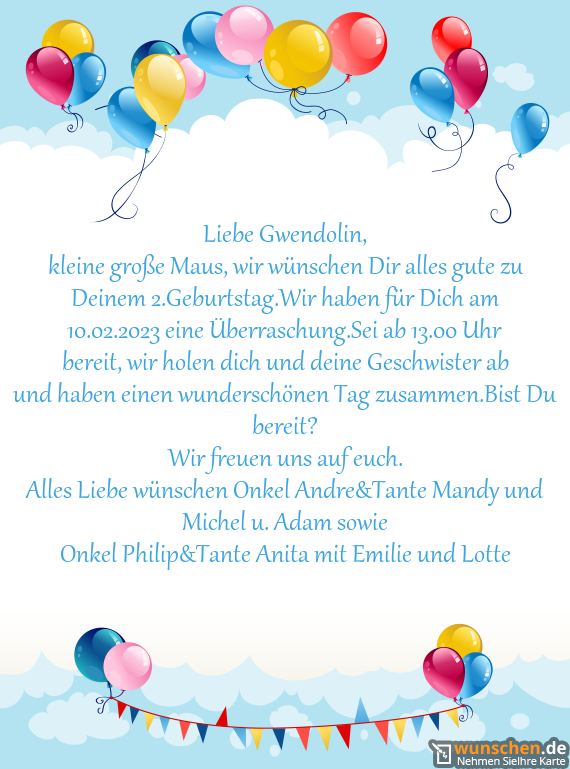 Liebe Gwendolin,
kleine große Maus, wir wünschen Dir alles gute zu Deinem 2.Geburtstag.Wir haben für Dich am 10.02.2023 eine Überraschung.Sei ab 13.00 Uhr bereit, wir holen dich und deine Geschwister ab und haben einen wunderschönen Tag zusammen.Bist Du bereit?
Wir freuen uns auf euch.
Alles Liebe wünschen Onkel Andre&Tante Mandy und Michel u. Adam sowie
Onkel Philip&Tante Anita mit Emilie und Lotte

wunschen.de
Nehmen SieIhre Karte